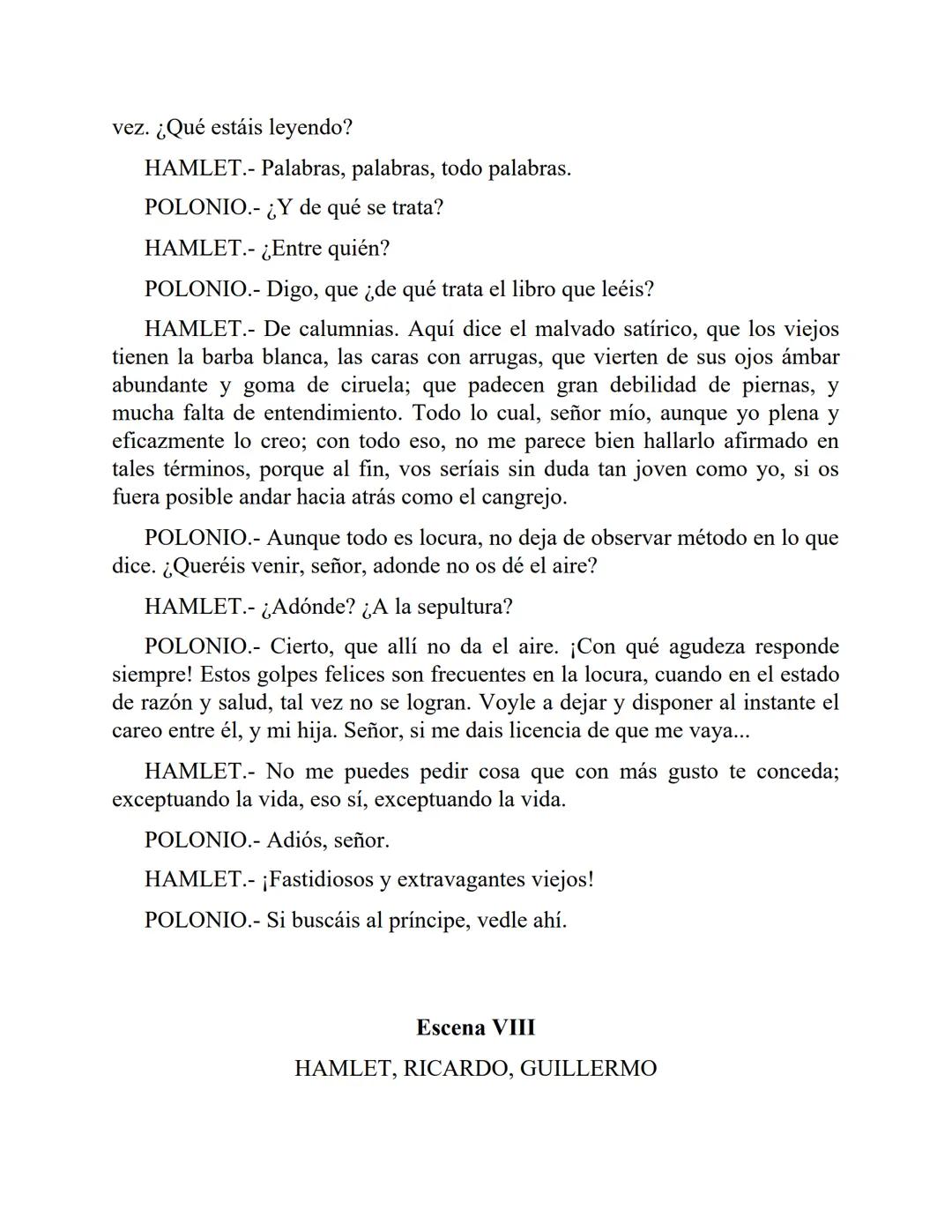 vez. ¿Qué estáis leyendo?

HAMLET.- Palabras, palabras, todo palabras.

POLONIO.- ¿Y de qué se trata?

HAMLET.- ¿Entre quién?

POLONIO.- Digo, que ¿de qué trata el libro que leéis?

HAMLET.- De calumnias. Aquí dice el malvado satírico, que los viejos tienen la barba blanca, las caras con arrugas, que vierten de sus ojos ámbar abundante y goma de ciruela; que padecen gran debilidad de piernas, y mucha falta de entendimiento. Todo lo cual, señor mío, aunque yo plena y eficazmente lo creo; con todo eso, no me parece bien hallarlo afirmado en tales términos, porque al fin, vos seríais sin duda tan joven como yo, si os fuera posible andar hacia atrás como el cangrejo.

POLONIO.- Aunque todo es locura, no deja de observar método en lo que dice. ¿Queréis venir, señor, adonde no os dé el aire?

HAMLET.- ¿Adónde? ¿A la sepultura?

POLONIO.- Cierto, que allí no da el aire. ¡Con qué agudeza responde siempre! Estos golpes felices son frecuentes en la locura, cuando en el estado de razón y salud, tal vez no se logran. Voyle a dejar y disponer al instante el careo entre él, y mi hija. Señor, si me dais licencia de que me vaya...

HAMLET.- No me puedes pedir cosa que con más gusto te conceda; exceptuando la vida, eso sí, exceptuando la vida.

POLONIO.- Adiós, señor.

HAMLET.- ¡Fastidiosos y extravagantes viejos!

POLONIO.- Si buscáis al príncipe, vedle ahí.

Escena VIII

HAMLET, RICARDO, GUILLERMO